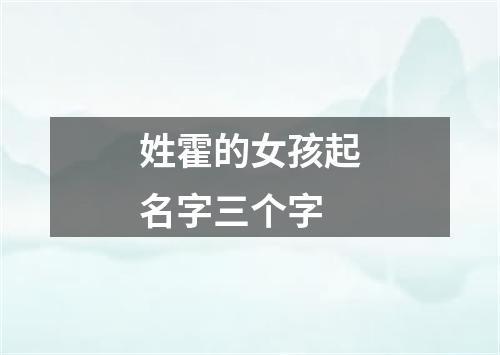 姓霍的女孩起名字三个字